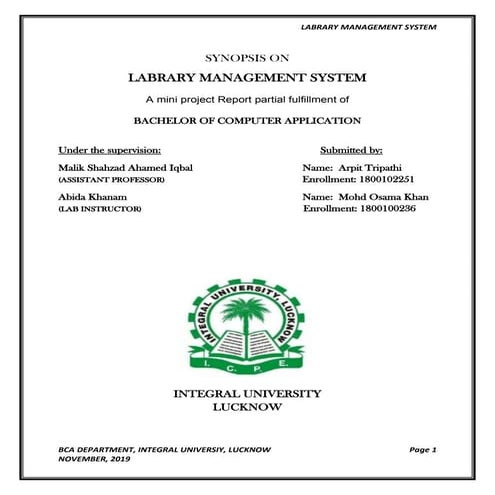 LABRARY MANAGEMENT SYSTEM

SYNOPSIS ON

LABRARY MANAGEMENT SYSTEM

A mini project Report partial fulfillment of

BACHELOR OF COMPUTER APPLICATION

Under the supervision:

Malik Shahzad Ahamed Iqbal
(ASSISTANT PROFESSOR)

Abida Khanam
(LAB INSTRUCTOR)

Submitted by:

Name: Arpit Tripathi
Enrollment: 1800102251

Name: Mohd Osama Khan
Enrollment: 1800100236

INTEGRAL UNIVERSITY, LUCKNOW

I. C. P. E.

INTEGRAL UNIVERSITY
LUCKNOW

BCA DEPARTMENT, INTEGRAL UNIVERSIY, LUCKNOW
NOVEMBER, 2019

Page 1